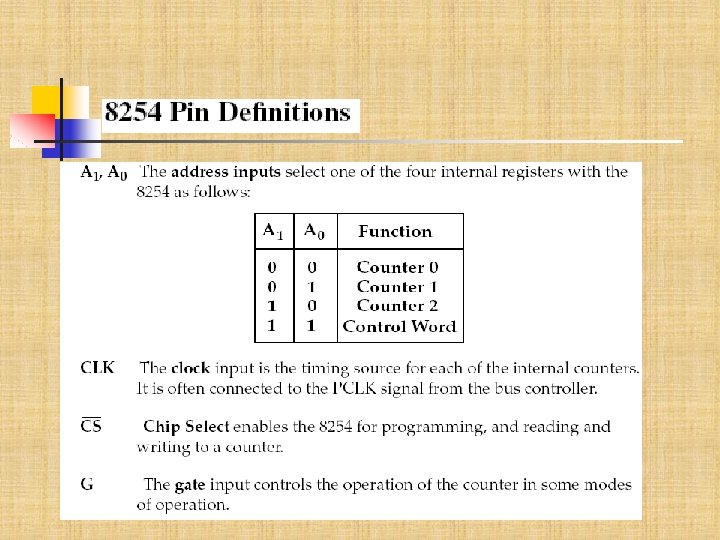 8254 Pin Definitions

$A_1$, $A_0$ The address inputs select one of the four internal registers with the 8254 as follows:

| $A_1$ | $A_0$ | Function |
|---|---|---|
| 0 | 0 | Counter 0 |
| 0 | 1 | Counter 1 |
| 1 | 0 | Counter 2 |
| 1 | 1 | Control Word |

CLK The clock input is the timing source for each of the internal counters. It is often connected to the PCLK signal from the bus controller.

$\overline{CS}$ Chip Select enables the 8254 for programming, and reading and writing to a counter.

G The gate input controls the operation of the counter in some modes of operation.